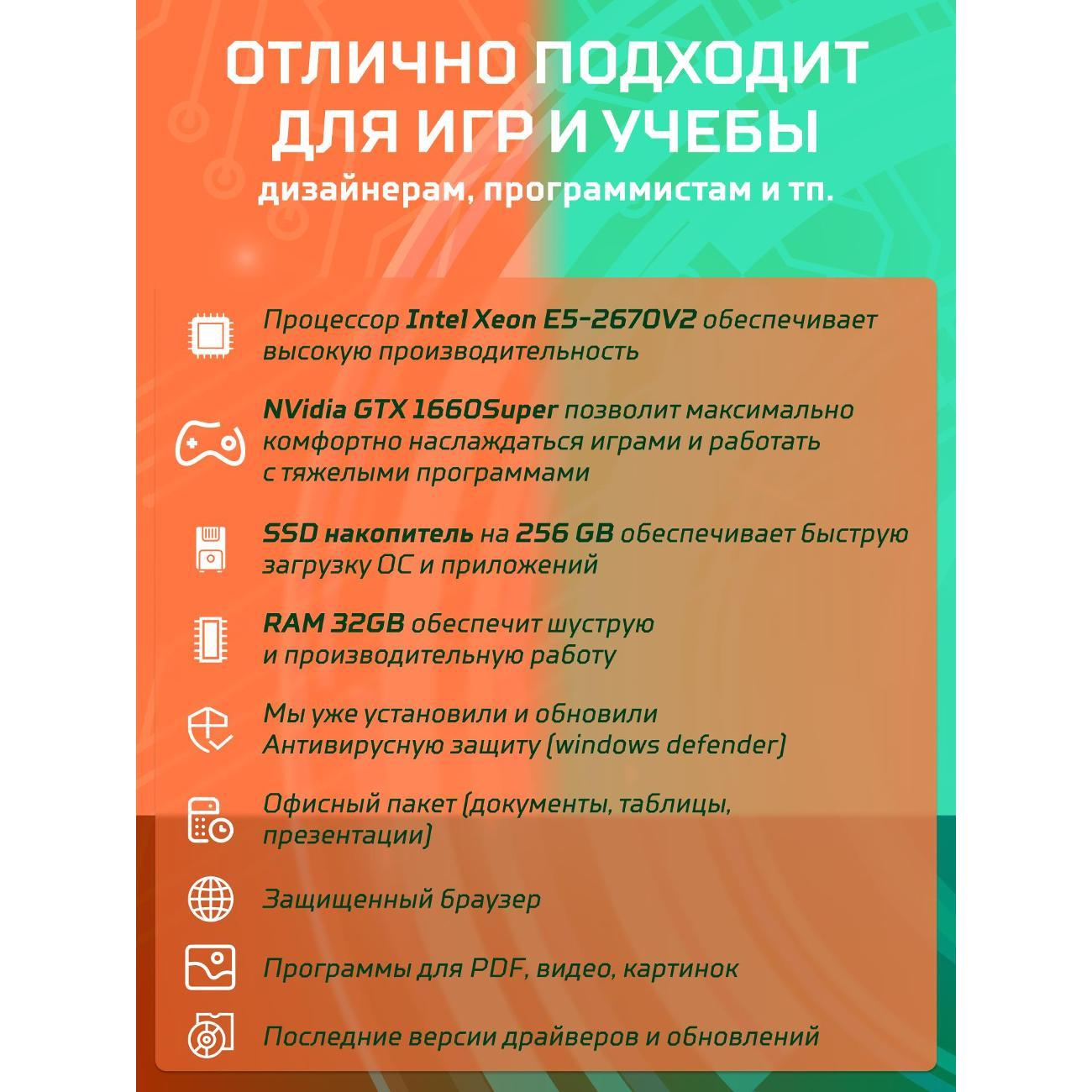 ОТЛИЧНО ПОДХОДИТ ДЛЯ ИГР И УЧЕБЫ
дизайнерам, программистам и тп.

Процессор Intel Xeon E5-2670V2 обеспечивает высокую производительность

NVidia GTX 1660Super позволит максимально комфортно наслаждаться играми и работать с тяжелыми программами

SSD накопитель на 256 GB обеспечивает быструю загрузку ОС и приложений

RAM 32GB обеспечит шуструю и производительную работу

Мы уже установили и обновили Антивирусную защиту (windows defender)

Офисный пакет (документы, таблицы, презентации)

Защищенный браузер

Программы для PDF, видео, картинок

Последние версии драйверов и обновлений